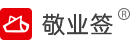 敬业签®